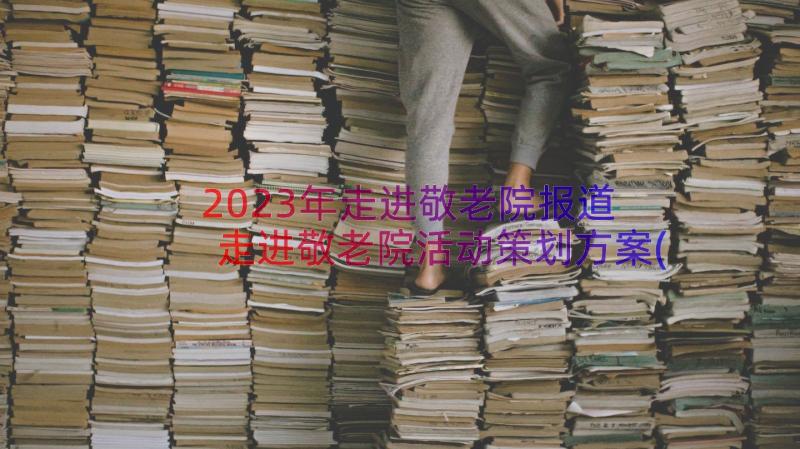 2023年走进敬老院报道
走进敬老院活动策划方案(